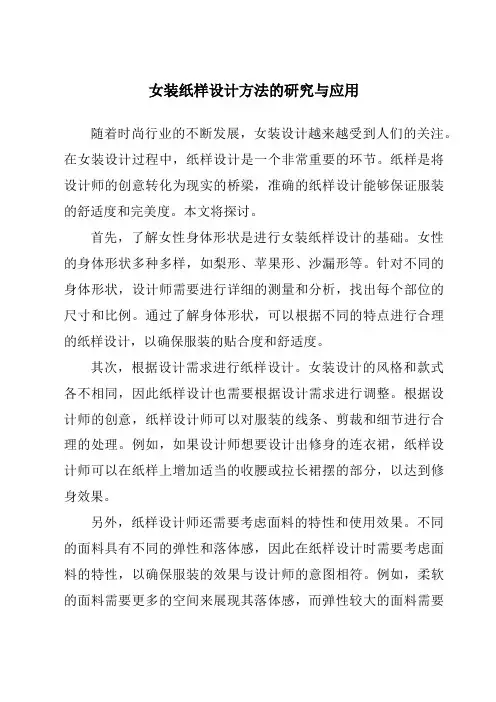 女装纸样设计方法的研究与应用

随着时尚行业的不断发展，女装设计越来越受到人们的关注。在女装设计过程中，纸样设计是一个非常重要的环节。纸样是将设计师的创意转化为现实的桥梁，准确的纸样设计能够保证服装的舒适度和完美度。本文将探讨。

首先，了解女性身体形状是进行女装纸样设计的基础。女性的身体形状多种多样，如梨形、苹果形、沙漏形等。针对不同的身体形状，设计师需要进行详细的测量和分析，找出每个部位的尺寸和比例。通过了解身体形状，可以根据不同的特点进行合理的纸样设计，以确保服装的贴合度和舒适度。

其次，根据设计需求进行纸样设计。女装设计的风格和款式各不相同，因此纸样设计也需要根据设计需求进行调整。根据设计师的创意，纸样设计师可以对服装的线条、剪裁和细节进行合理的处理。例如，如果设计师想要设计出修身的连衣裙，纸样设计师可以在纸样上增加适当的收腰或拉长裙摆的部分，以达到修身效果。

另外，纸样设计师还需要考虑面料的特性和使用效果。不同的面料具有不同的弹性和落体感，因此在纸样设计时需要考虑面料的特性，以确保服装的效果与设计师的意图相符。例如，柔软的面料需要更多的空间来展现其落体感，而弹性较大的面料需要